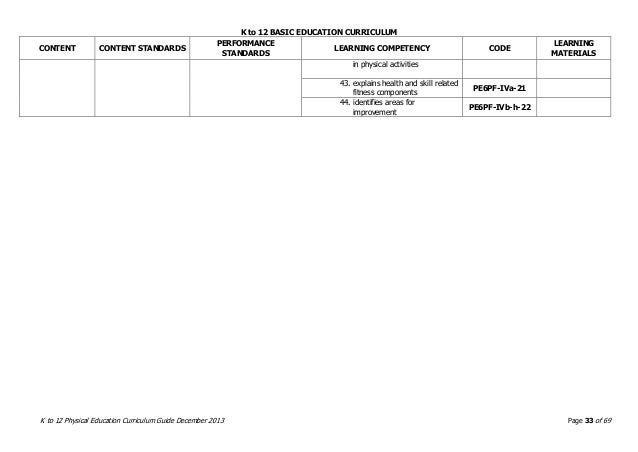 K to 12 BASIC EDUCATION CURRICULUM

| CONTENT | CONTENT STANDARDS | PERFORMANCE STANDARDS | LEARNING COMPETENCY | CODE | LEARNING MATERIALS |
|---|---|---|---|---|---|
| | | | in physical activities | | |
| | | | 43. explains health and skill related fitness components | PE6PF-IVa-21 | |
| | | | 44. identifies areas for improvement | PE6PF-IVb-h-22 | |

K to 12 Physical Education Curriculum Guide December 2013

Page 33 of 69